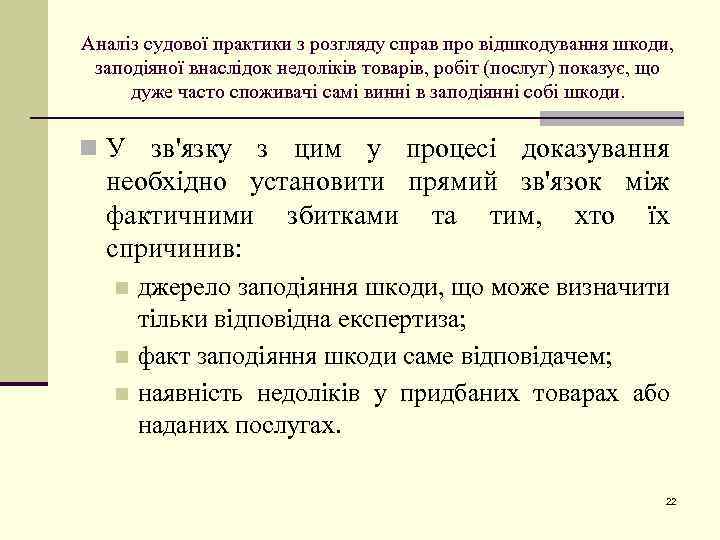 Аналіз судової практики з розгляду справ про відшкодування шкоди, заподіяної внаслідок недоліків товарів, робіт (послуг) показує, що дуже часто споживачі самі винні в заподіянні собі шкоди.

У зв'язку з цим у процесі доказування необхідно установити прямий зв'язок між фактичними збитками та тим, хто їх спричинив:

джерело заподіяння шкоди, що може визначити тільки відповідна експертиза;

факт заподіяння шкоди саме відповідачем;

наявність недоліків у придбаних товарах або наданих послугах.

22